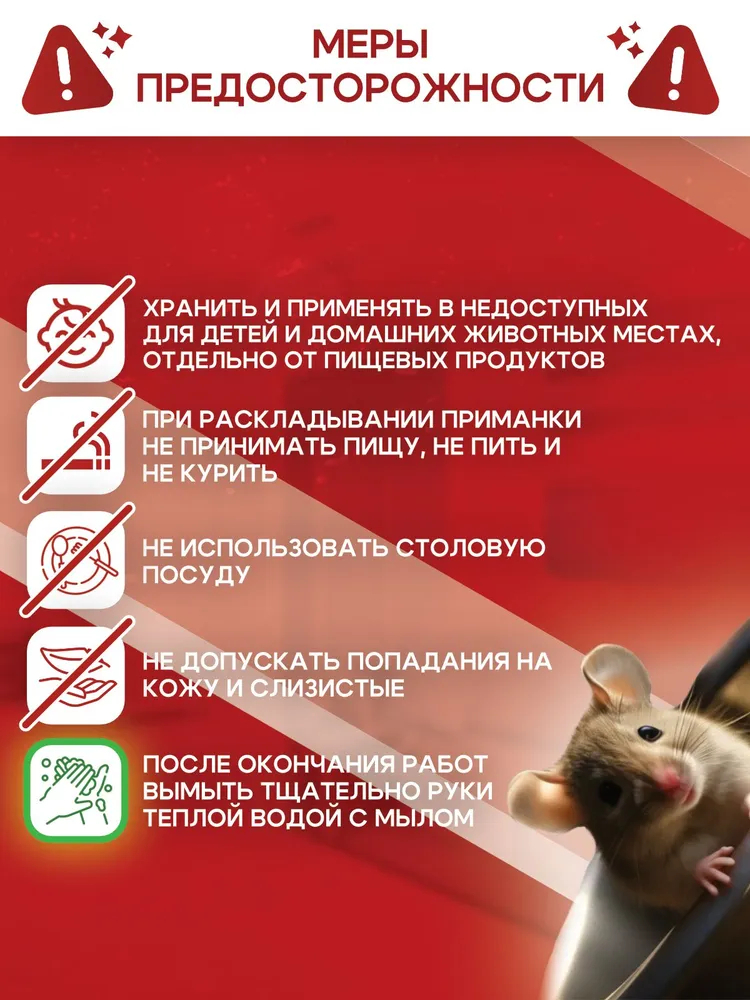 МЕРЫ
ПРЕДОСТОРОЖНОСТИ

ХРАНИТЬ И ПРИМЕНЯТЬ В НЕДОСТУПНЫХ ДЛЯ ДЕТЕЙ И ДОМАШНИХ ЖИВОТНЫХ МЕСТАХ, ОТДЕЛЬНО ОТ ПИЩЕВЫХ ПРОДУКТОВ

ПРИ РАСКЛАДЫВАНИИ ПРИМАНКИ НЕ ПРИНИМАТЬ ПИЩУ, НЕ ПИТЬ И НЕ КУРИТЬ

НЕ ИСПОЛЬЗОВАТЬ СТОЛОВУЮ ПОСУДУ

НЕ ДОПУСКАТЬ ПОПАДАНИЯ НА КОЖУ И СЛИЗИСТЫЕ

ПОСЛЕ ОКОНЧАНИЯ РАБОТ ВЫМЫТЬ ТЩАТЕЛЬНО РУКИ ТЕПЛОЙ ВОДОЙ С МЫЛОМ